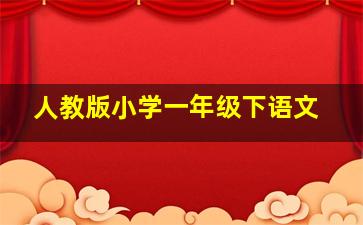 人教版小学一年级下语文